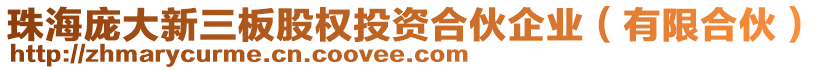 珠海庞大新三板股权投资合伙企业（有限合伙）
http://zhmarycurme.cn.coovee.com